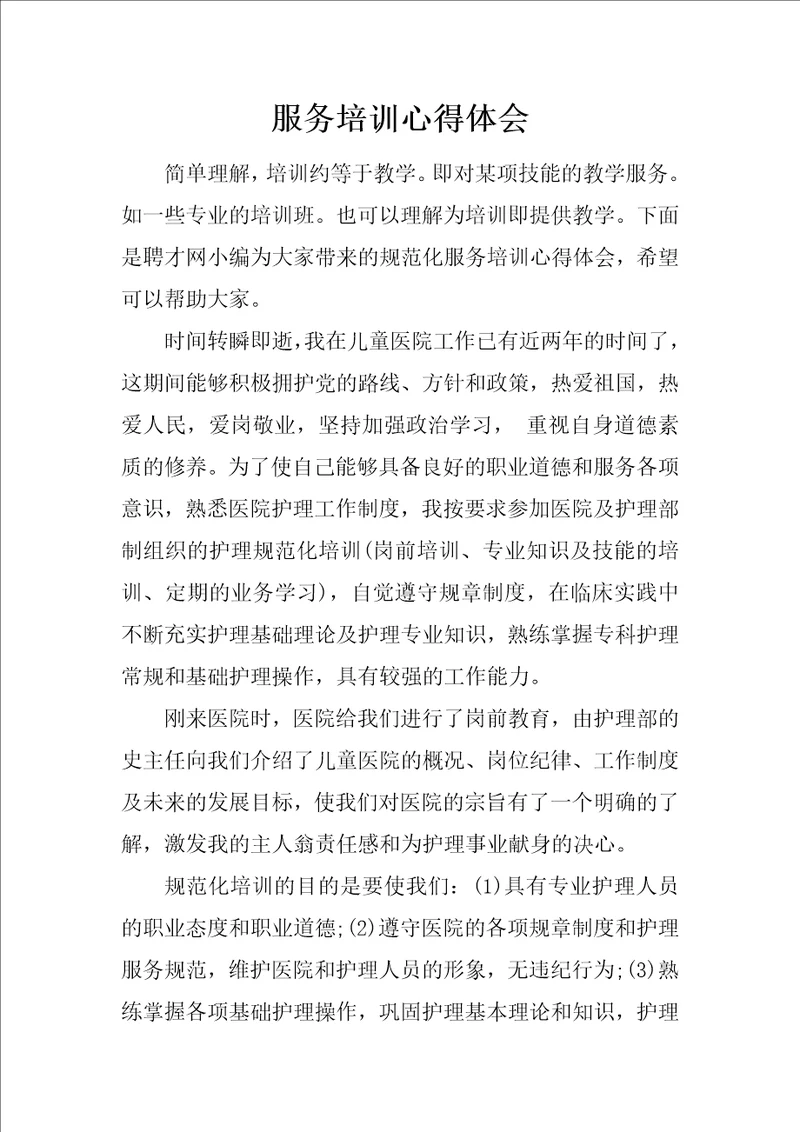 服务培训心得体会

简单理解，培训约等于教学。即对某项技能的教学服务。如一些专业的培训班。也可以理解为培训即提供教学。下面是聘才网小编为大家带来的规范化服务培训心得体会，希望可以帮助大家。

时间转瞬即逝，我在儿童医院工作已有近两年的时间了，这期间能够积极拥护党的路线、方针和政策，热爱祖国，热爱人民，爱岗敬业，坚持加强政治学习， 重视自身道德素质的修养。为了使自己能够具备良好的职业道德和服务各项意识，熟悉医院护理工作制度，我按要求参加医院及护理部制组织的护理规范化培训(岗前培训、专业知识及技能的培训、定期的业务学习)，自觉遵守规章制度，在临床实践中不断充实护理基础理论及护理专业知识，熟练掌握专科护理常规和基础护理操作，具有较强的工作能力。

刚来医院时，医院给我们进行了岗前教育，由护理部的史主任向我们介绍了儿童医院的概况、岗位纪律、工作制度及未来的发展目标，使我们对医院的宗旨有了一个明确的了解，激发我的主人翁责任感和为护理事业献身的决心。

规范化培训的目的是要使我们：(1)具有专业护理人员的职业态度和职业道德;(2)遵守医院的各项规章制度和护理服务规范，维护医院和护理人员的形象，无违纪行为;(3)熟练掌握各项基础护理操作，巩固护理基本理论和知识，护理